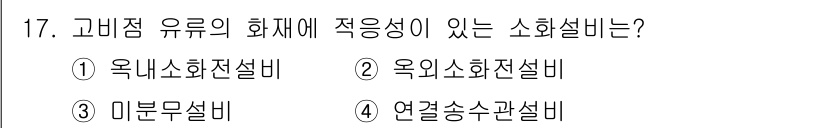 17. 고비점 유류의 화재에 적응성이 있는 소화설비는?

① 옥내소화전설비
② 옥외소화전설비
③ 미분무설비
④ 연결송수관설비